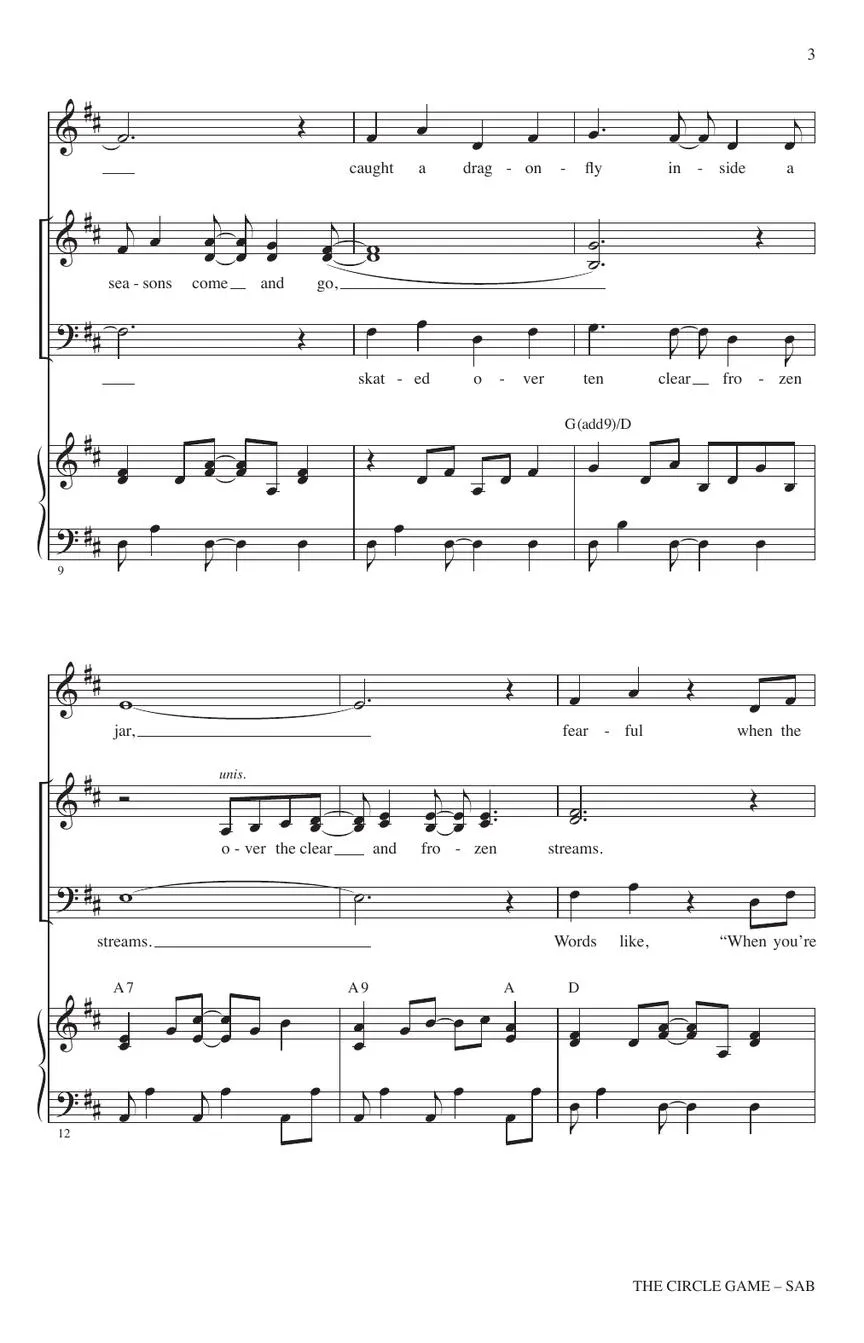 3

caught a drag - on - fly in - side a

sea - sons come and go,

skat - ed o - ver ten clear fro - zen

G(add9)/D

9

jar,

fear - ful when the

unis.

o - ver the clear and fro - zen streams.

streams.

Words like, "When you're

A7 A9 A D

12

THE CIRCLE GAME – SAB